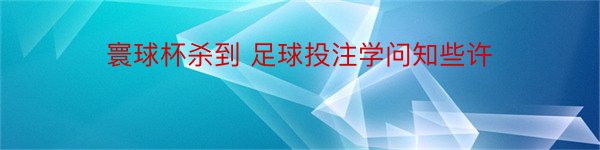 寰球杯杀到 足球投注学问知些许